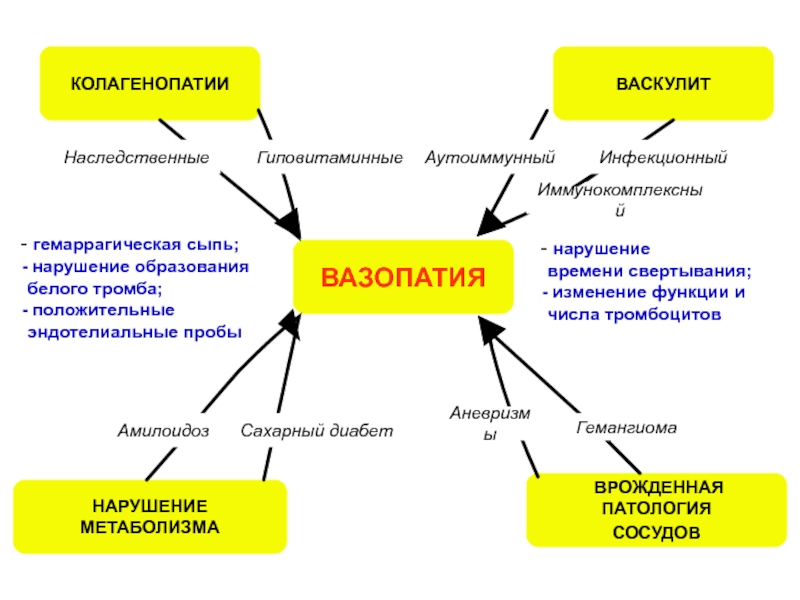 КОЛАГЕНОПАТИИ

ВАСКУЛИТ

Наследственные

Гиповитаминные

Аутоиммунный

Инфекционный

Иммунокомплексный

- гемаррагическая сыпь;
- нарушение образования белого тромба;
- положительные эндотелиальные пробы

ВАЗОПАТИЯ

- нарушение времени свертывания;
- изменение функции и числа тромбоцитов

Амилоидоз

Сахарный диабет

Аневризмы

Гемангиома

НАРУШЕНИЕ МЕТАБОЛИЗМА

ВРОЖДЕННАЯ ПАТОЛОГИЯ СОСУДОВ